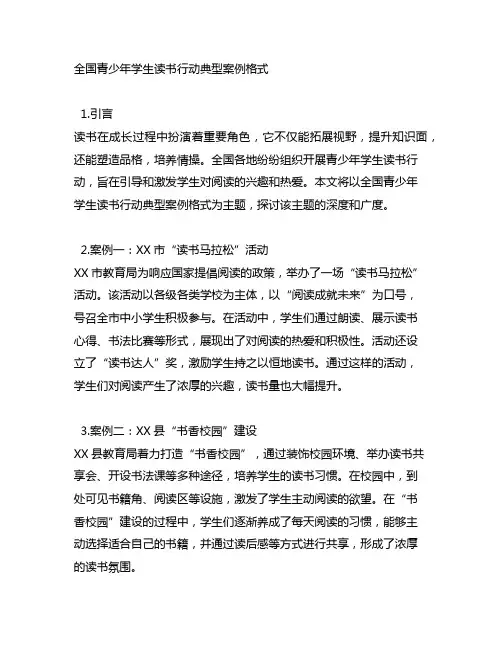 全国青少年学生读书行动典型案例格式

1.引言
读书在成长过程中扮演着重要角色，它不仅能拓展视野，提升知识面，还能塑造品格，培养情操。全国各地纷纷组织开展青少年学生读书行动，旨在引导和激发学生对阅读的兴趣和热爱。本文将以全国青少年学生读书行动典型案例格式为主题，探讨该主题的深度和广度。

2.案例一：XX 市“读书马拉松”活动
XX 市教育局为响应国家提倡阅读的政策，举办了一场“读书马拉松”活动。该活动以各级各类学校为主体，以“阅读成就未来”为口号，号召全市中小学生积极参与。在活动中，学生们通过朗读、展示读书心得、书法比赛等形式，展现出了对阅读的热爱和积极性。活动还设立了“读书达人”奖，激励学生持之以恒地读书。通过这样的活动，学生们对阅读产生了浓厚的兴趣，读书量也大幅提升。

3.案例二：XX 县“书香校园”建设
XX 县教育局着力打造“书香校园”，通过装饰校园环境、举办读书共享会、开设书法课等多种途径，培养学生的读书习惯。在校园中，到处可见书籍角、阅读区等设施，激发了学生主动阅读的欲望。在“书香校园”建设的过程中，学生们逐渐养成了每天阅读的习惯，能够主动选择适合自己的书籍，并通过读后感等方式进行共享，形成了浓厚的读书氛围。